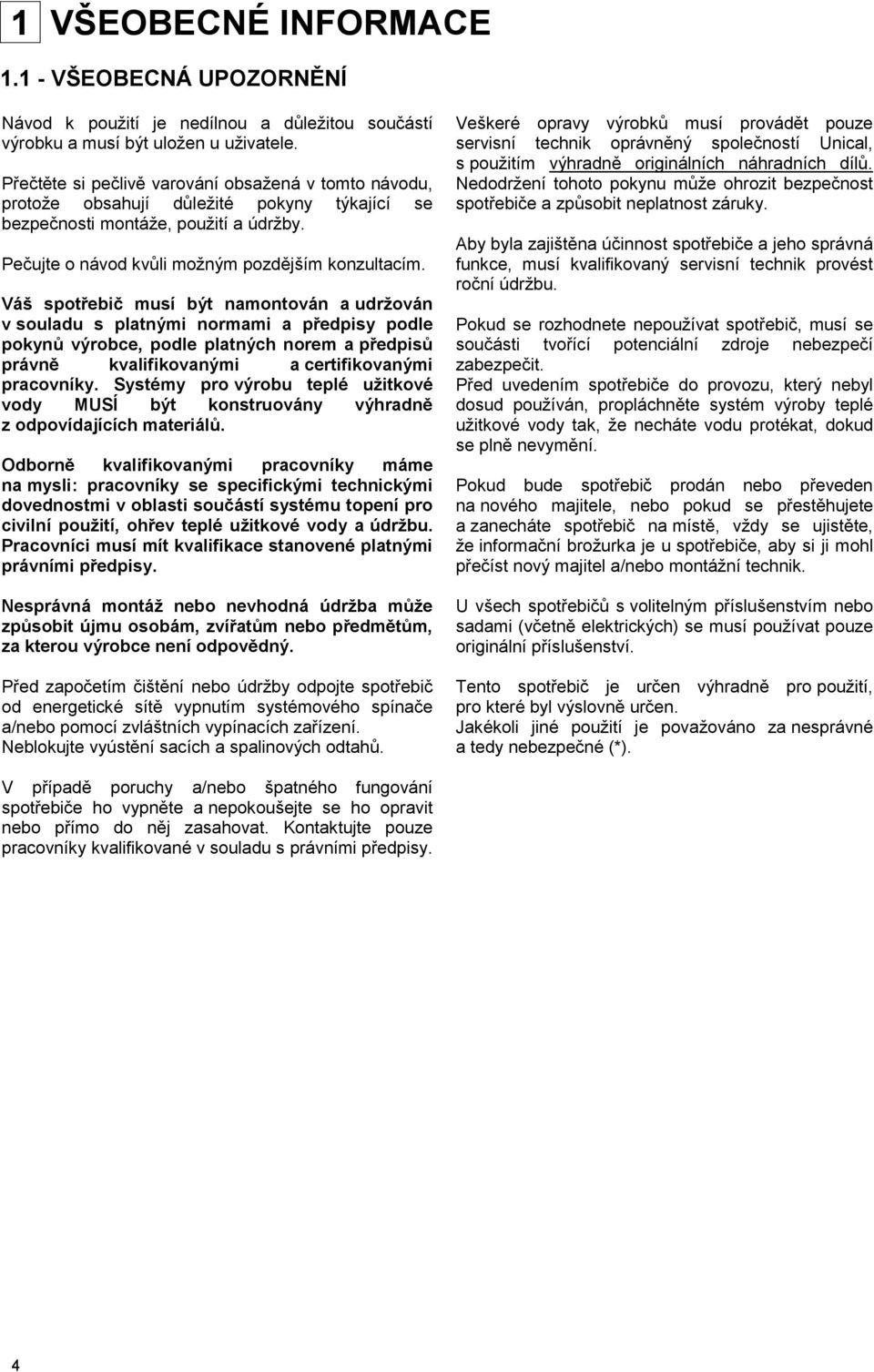 1 VŠEOBECNÉ INFORMACE

1.1 - VŠEOBECNÁ UPOZORNĚNÍ

Návod k použití je nedílnou a důležitou součástí výrobku a musí být uložen u uživatele.

Přečtěte si pečlivě varování obsažená v tomto návodu, protože obsahují důležité pokyny týkající se bezpečnosti montáže, použití a údržby.

Pečujte o návod kvůli možným pozdějším konzultacím.

Váš spotřebič musí být namontován a udržován v souladu s platnými normami a předpisy podle pokynů výrobce, podle platných norem a předpisů právně kvalifikovanými a certifikovanými pracovníky. Systémy pro výrobu teplé užitkové vody MUSÍ být konstruovány výhradně z odpovídajících materiálů.

Odborně kvalifikovanými pracovníky máme na mysli: pracovníky se specifickými technickými dovednostmi v oblasti součástí systému topení pro civilní použití, ohřev teplé užitkové vody a údržbu. Pracovníci musí mít kvalifikace stanovené platnými právními předpisy.

Nesprávná montáž nebo nevhodná údržba může způsobit újmu osobám, zvířatům nebo předmětům, za kterou výrobce není odpovědný.

Před započetím čištění nebo údržby odpojte spotřebič od energetické sítě vypnutím systémového spínače a/nebo pomocí zvláštních vypínacích zařízení.
Neblokujte vyústění sacích a spalinových odtahů.

V případě poruchy a/nebo špatného fungování spotřebiče ho vypněte a nepokoušejte se ho opravit nebo přímo do něj zasahovat. Kontaktujte pouze pracovníky kvalifikované v souladu s právními předpisy.

Veškeré opravy výrobků musí provádět pouze servisní technik oprávněný společností Unical, s použitím výhradně originálních náhradních dílů.
Nedodržení tohoto pokynu může ohrozit bezpečnost spotřebiče a způsobit neplatnost záruky.

Aby byla zajištěna účinnost spotřebiče a jeho správná funkce, musí kvalifikovaný servisní technik provést roční údržbu.

Pokud se rozhodnete nepoužívat spotřebič, musí se součásti tvořící potenciální zdroje nebezpečí zabezpečit.
Před uvedením spotřebiče do provozu, který nebyl dosud používán, propláchněte systém výroby teplé užitkové vody tak, že necháte vodu protékat, dokud se plně nevymění.

Pokud bude spotřebič prodán nebo převeden na nového majitele, nebo pokud se přestěhujete a zanecháte spotřebič na místě, vždy se ujistěte, že informační brožurka je u spotřebiče, aby si ji mohl přečíst nový majitel a/nebo montážní technik.

U všech spotřebičů s volitelným příslušenstvím nebo sadami (včetně elektrických) se musí používat pouze originální příslušenství.

Tento spotřebič je určen výhradně pro použití, pro které byl výslovně určen.
Jakékoli jiné použití je považováno za nesprávné a tedy nebezpečné (*).

4